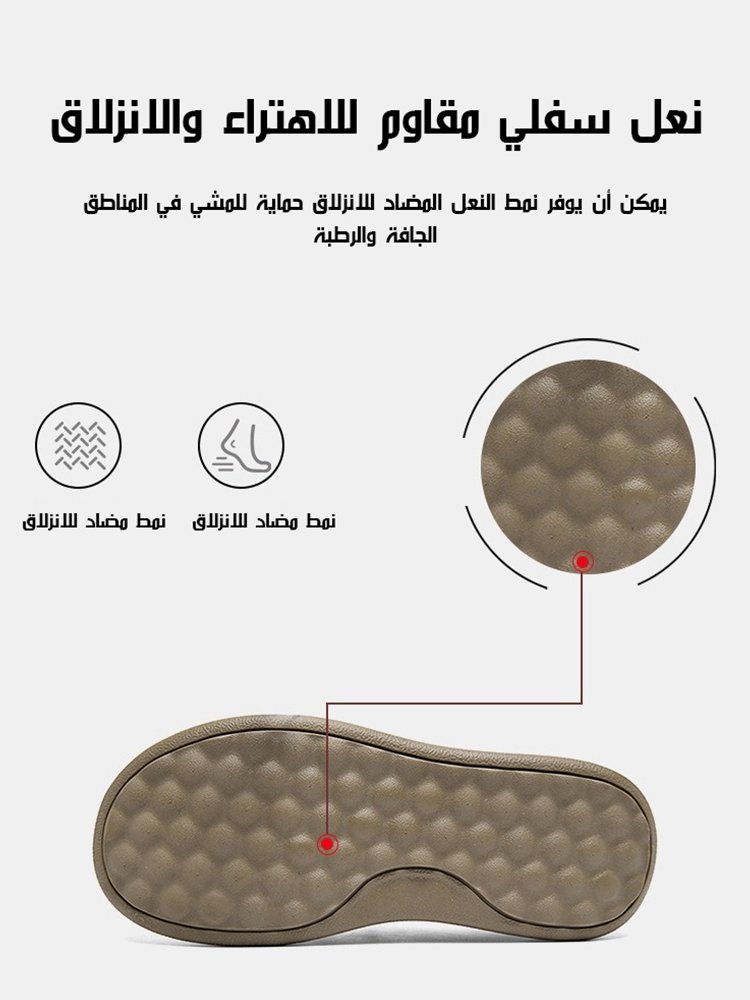 نعل سفلي مقاوم للاهتراء والانزلاق

يمكن أن يوفر نمط النعل المضاد للانزلاق حماية للمشي في المناطق الجافة والرطبة

نمط مضاد للانزلاق

نمط مضاد للانزلاق